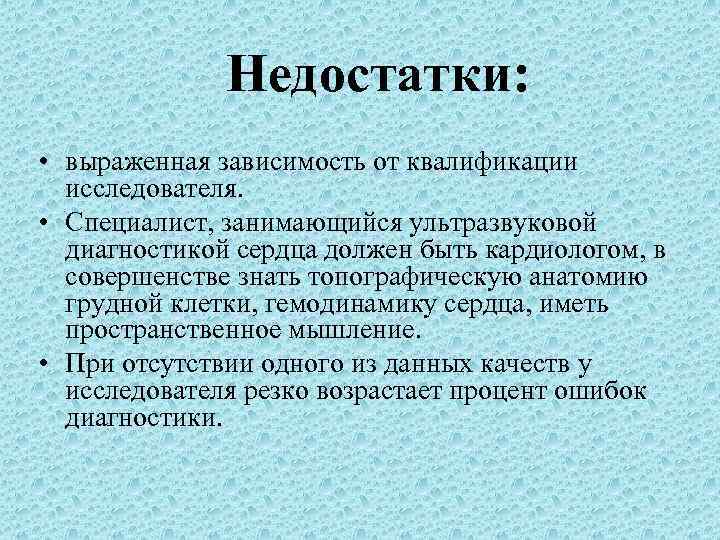 Недостатки:

• выраженная зависимость от квалификации исследователя.
• Специалист, занимающийся ультразвуковой диагностикой сердца должен быть кардиологом, в совершенстве знать топографическую анатомию грудной клетки, гемодинамику сердца, иметь пространственное мышление.
• При отсутствии одного из данных качеств у исследователя резко возрастает процент ошибок диагностики.